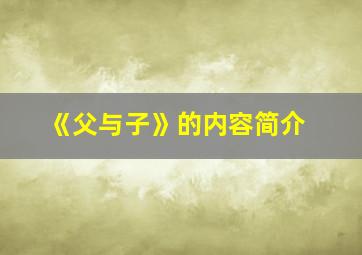 《父与子》的内容简介